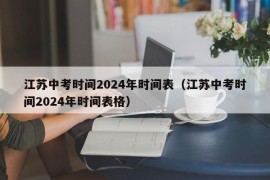 江苏中考时间2024年时间表（江苏中考时间2024年时间表格）